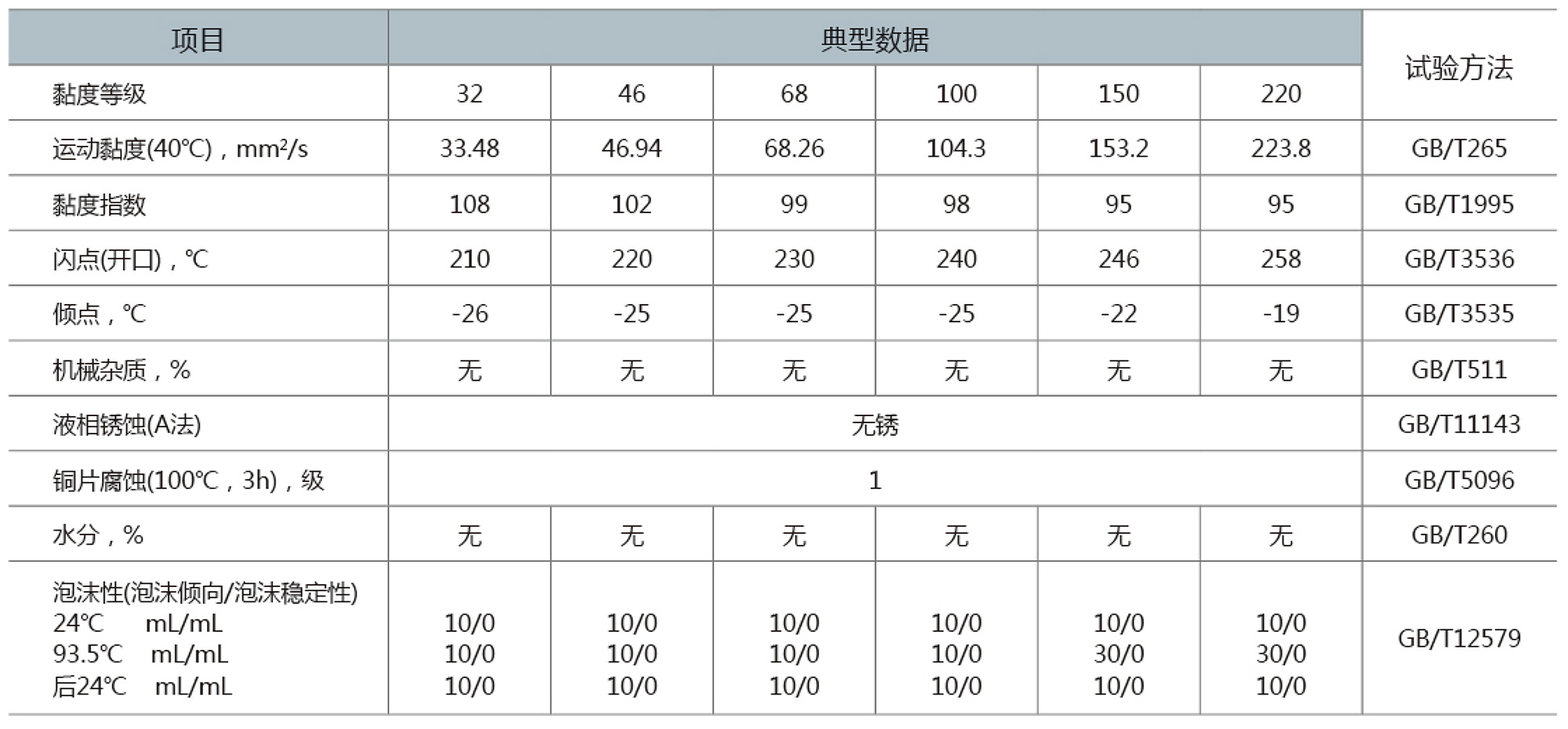 | 项目 | 典型数据 | | | | | | 试验方法 |
|---|---|---|---|---|---|---|---|
| 黏度等级 | 32 | 46 | 68 | 100 | 150 | 220 | |
| 运动黏度(40℃)，mm²/s | 33.48 | 46.94 | 68.26 | 104.3 | 153.2 | 223.8 | GB/T265 |
| 黏度指数 | 108 | 102 | 99 | 98 | 95 | 95 | GB/T1995 |
| 闪点(开口)，℃ | 210 | 220 | 230 | 240 | 246 | 258 | GB/T3536 |
| 倾点，℃ | -26 | -25 | -25 | -25 | -22 | -19 | GB/T3535 |
| 机械杂质，% | 无 | 无 | 无 | 无 | 无 | 无 | GB/T511 |
| 液相锈蚀(A法) | 无锈 | | | | | | GB/T11143 |
| 铜片腐蚀(100℃，3h)，级 | 1 | | | | | | GB/T5096 |
| 水分，% | 无 | 无 | 无 | 无 | 无 | 无 | GB/T260 |
| 泡沫性(泡沫倾向/泡沫稳定性) 24℃ mL/mL 93.5℃ mL/mL 后24℃ mL/mL | 10/0 10/0 10/0 | 10/0 10/0 10/0 | 10/0 10/0 10/0 | 10/0 10/0 10/0 | 10/0 30/0 10/0 | 10/0 30/0 10/0 | GB/T12579 |